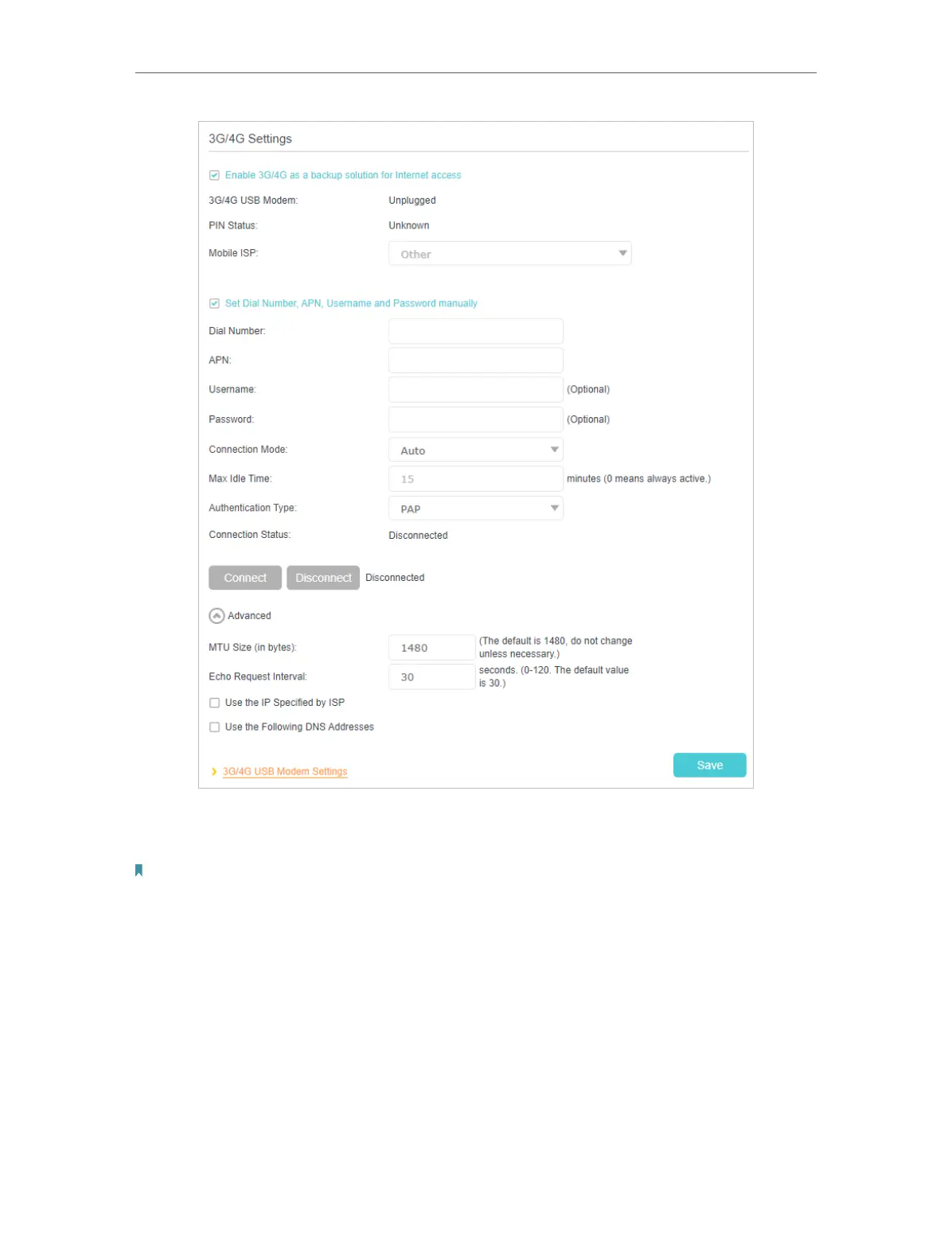 3G/4G Settings

Enable 3G/4G as a backup solution for Internet access

3G/4G USB Modem: Unplugged

PIN Status: Unknown

Mobile ISP: Other

Set Dial Number, APN, Username and Password manually

Dial Number:

APN:

Username: (Optional)

Password: (Optional)

Connection Mode: Auto

Max Idle Time: 15 minutes (0 means always active.)

Authentication Type: PAP

Connection Status: Disconnected

Connect Disconnect Disconnected

Advanced

MTU Size (in bytes): 1480 (The default is 1480, do not change unless necessary.)

Echo Request Interval: 30 seconds. (0-120. The default value is 30.)

Use the IP Specified by ISP

Use the Following DNS Addresses

3G/4G USB Modem Settings

Save